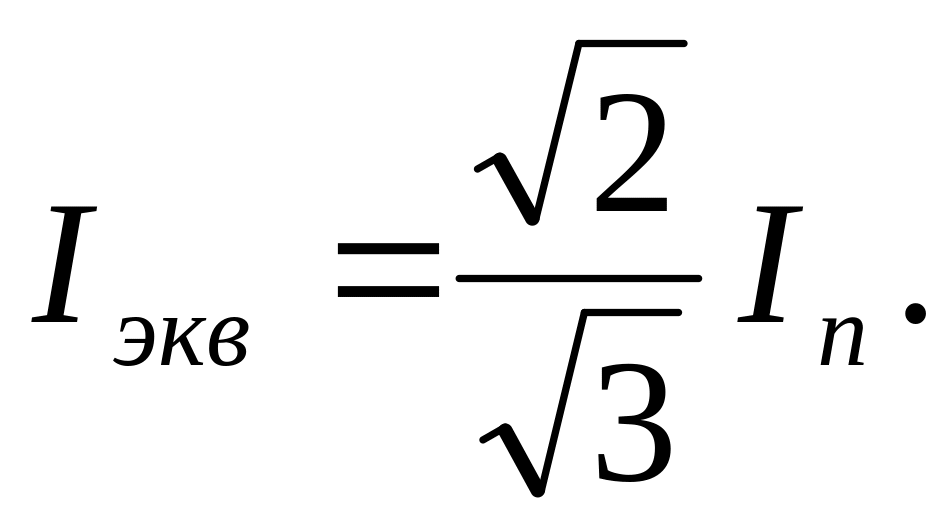 $I_{экв} = \frac{\sqrt{2}}{\sqrt{3}} I_n.$